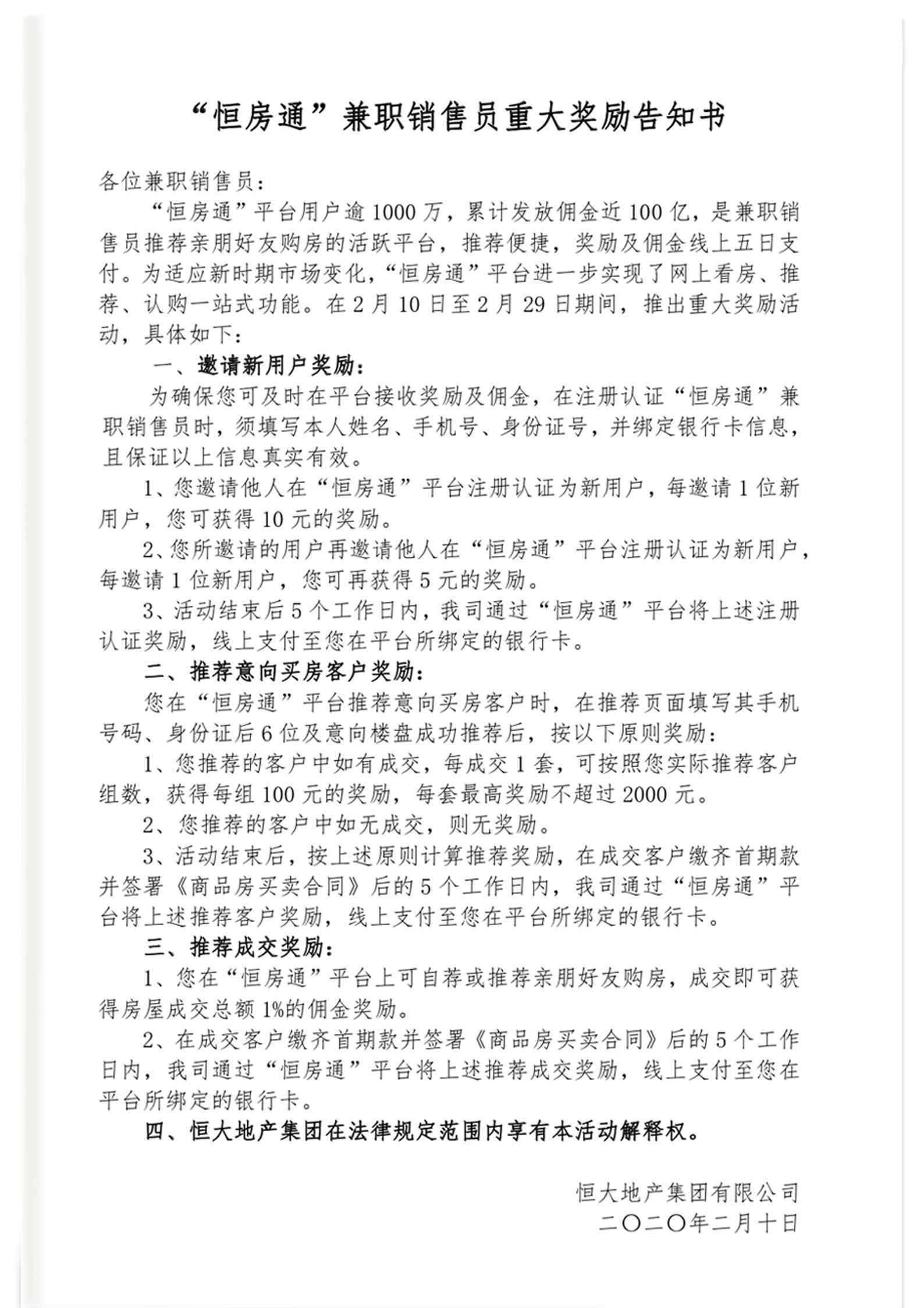 “恒房通”兼职销售员重大奖励告知书

各位兼职销售员：

“恒房通”平台用户逾1000万，累计发放佣金近100亿，是兼职销售员推荐亲朋好友购房的活跃平台，推荐便捷，奖励及佣金线上五日支付。为适应新时期市场变化，“恒房通”平台进一步实现了网上看房、推荐、认购一站式功能。在2月10日至2月29日期间，推出重大奖励活动，具体如下：

一、邀请新用户奖励：

为确保您可及时在平台接收奖励及佣金，在注册认证“恒房通”兼职销售员时，须填写本人姓名、手机号、身份证号，并绑定银行卡信息，且保证以上信息真实有效。

1、您邀请他人在“恒房通”平台注册认证为新用户，每邀请1位新用户，您可获得10元的奖励。

2、您所邀请的用户再邀请他人在“恒房通”平台注册认证为新用户，每邀请1位新用户，您可再获得5元的奖励。

3、活动结束后5个工作日内，我司通过“恒房通”平台将上述注册认证奖励，线上支付至您在平台所绑定的银行卡。

二、推荐意向买房客户奖励：

您在“恒房通”平台推荐意向买房客户时，在推荐页面填写其手机号码、身份证后6位及意向楼盘成功推荐后，按以下原则奖励：

1、您推荐的客户中如有成交，每成交1套，可按照您实际推荐客户组数，获得每组100元的奖励，每套最高奖励不超过2000元。

2、您推荐的客户中如无成交，则无奖励。

3、活动结束后，按上述原则计算推荐奖励，在成交客户缴齐首期款并签署《商品房买卖合同》后的5个工作日内，我司通过“恒房通”平台将上述推荐客户奖励，线上支付至您在平台所绑定的银行卡。

三、推荐成交奖励：

1、您在“恒房通”平台上可自荐或推荐亲朋好友购房，成交即可获得房屋成交总额1%的佣金奖励。

2、在成交客户缴齐首期款并签署《商品房买卖合同》后的5个工作日内，我司通过“恒房通”平台将上述推荐成交奖励，线上支付至您在平台所绑定的银行卡。

四、恒大地产集团在法律规定范围内享有本活动解释权。

恒大地产集团有限公司
二〇二〇年二月十日